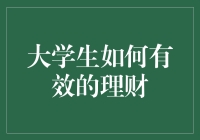 大学生如何有效的理财